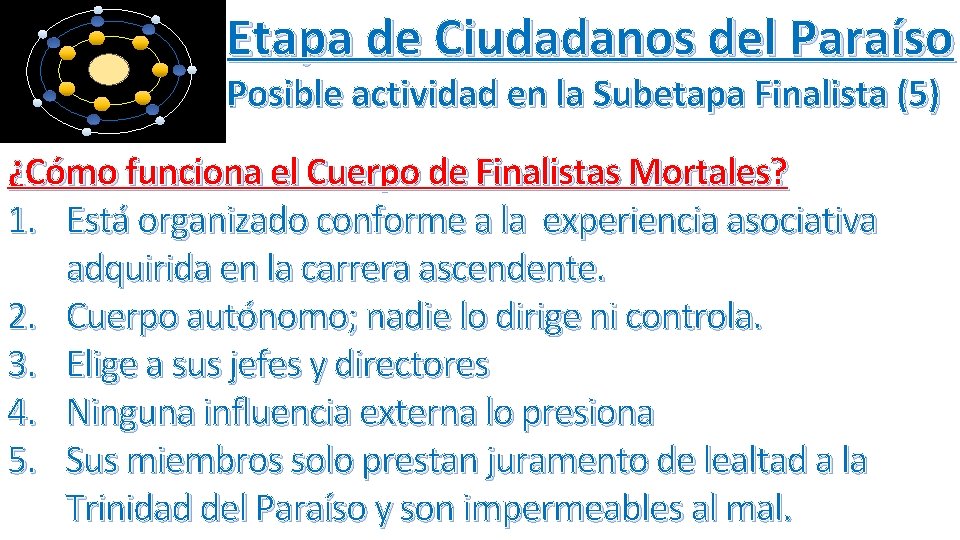 Etapa de Ciudadanos del Paraíso
Posible actividad en la Subetapa Finalista (5)

¿Cómo funciona el Cuerpo de Finalistas Mortales?

1. Está organizado conforme a la experiencia asociativa adquirida en la carrera ascendente.
2. Cuerpo autónomo; nadie lo dirige ni controla.
3. Elige a sus jefes y directores
4. Ninguna influencia externa lo presiona
5. Sus miembros solo prestan juramento de lealtad a la Trinidad del Paraíso y son impermeables al mal.